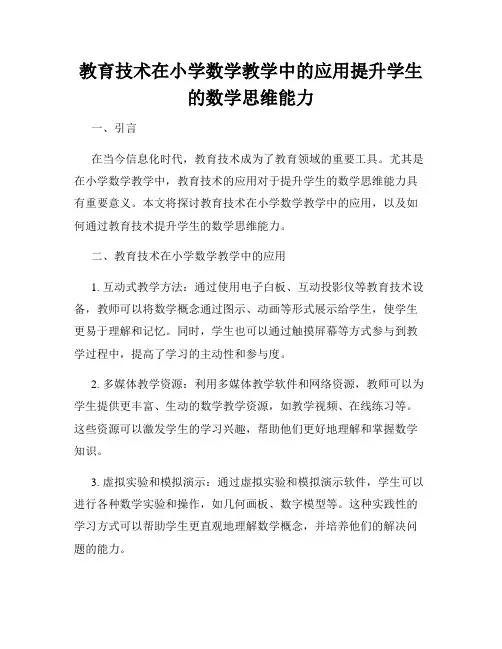 教育技术在小学数学教学中的应用提升学生的数学思维能力

一、引言

在当今信息化时代，教育技术成为了教育领域的重要工具。尤其是在小学数学教学中，教育技术的应用对于提升学生的数学思维能力具有重要意义。本文将探讨教育技术在小学数学教学中的应用，以及如何通过教育技术提升学生的数学思维能力。

二、教育技术在小学数学教学中的应用

1. 互动式教学方法：通过使用电子白板、互动投影仪等教育技术设备，教师可以将数学概念通过图示、动画等形式展示给学生，使学生更易于理解和记忆。同时，学生也可以通过触摸屏幕等方式参与到教学过程中，提高了学习的主动性和参与度。

2. 多媒体教学资源：利用多媒体教学软件和网络资源，教师可以为学生提供更丰富、生动的数学教学资源，如教学视频、在线练习等。这些资源可以激发学生的学习兴趣，帮助他们更好地理解和掌握数学知识。

3. 虚拟实验和模拟演示：通过虚拟实验和模拟演示软件，学生可以进行各种数学实验和操作，如几何画板、数字模型等。这种实践性的学习方式可以帮助学生更直观地理解数学概念，并培养他们的解决问题的能力。